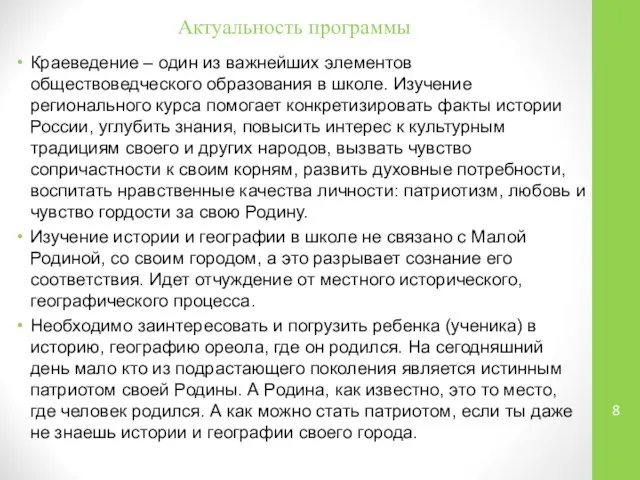 Актуальность программы

• Краеведение – один из важнейших элементов обществоведческого образования в школе. Изучение регионального курса помогает конкретизировать факты истории России, углубить знания, повысить интерес к культурным традициям своего и других народов, вызвать чувство сопричастности к своим корням, развить духовные потребности, воспитать нравственные качества личности: патриотизм, любовь и чувство гордости за свою Родину.

• Изучение истории и географии в школе не связано с Малой Родиной, со своим городом, а это разрывает сознание его соответствия. Идет отчуждение от местного исторического, географического процесса.

• Необходимо заинтересовать и погрузить ребенка (ученика) в историю, географию ореола, где он родился. На сегодняшний день мало кто из подрастающего поколения является истинным патриотом своей Родины. А Родина, как известно, это то место, где человек родился. А как можно стать патриотом, если ты даже не знаешь истории и географии своего города.

8